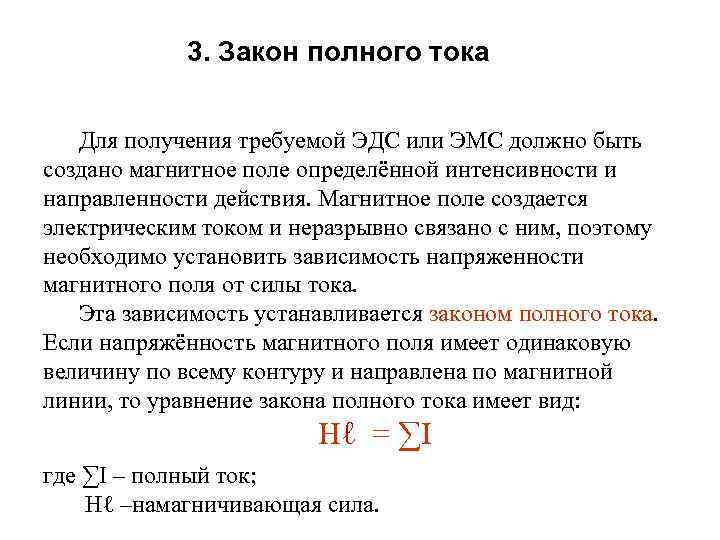 3. Закон полного тока

Для получения требуемой ЭДС или ЭМС должно быть создано магнитное поле определённой интенсивности и направленности действия. Магнитное поле создается электрическим током и неразрывно связано с ним, поэтому необходимо установить зависимость напряженности магнитного поля от силы тока.

Эта зависимость устанавливается законом полного тока. Если напряжённость магнитного поля имеет одинаковую величину по всему контуру и направлена по магнитной линии, то уравнение закона полного тока имеет вид:

$H\ell = \sum I$

где $\sum I$ – полный ток;
$H\ell$ –намагничивающая сила.